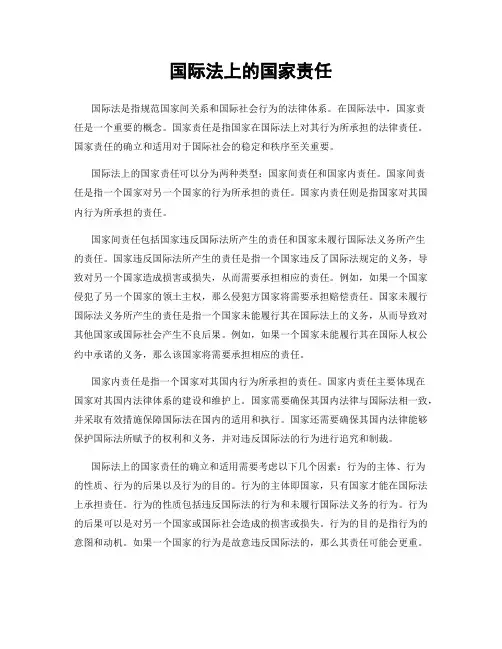 国际法上的国家责任

国际法是指规范国家间关系和国际社会行为的法律体系。在国际法中，国家责任是一个重要的概念。国家责任是指国家在国际法上对其行为所承担的法律责任。国家责任的确立和适用对于国际社会的稳定和秩序至关重要。

国际法上的国家责任可以分为两种类型：国家间责任和国家内责任。国家间责任是指一个国家对另一个国家的行为所承担的责任。国家内责任则是指国家对其国内行为所承担的责任。

国家间责任包括国家违反国际法所产生的责任和国家未履行国际法义务所产生的责任。国家违反国际法所产生的责任是指一个国家违反了国际法规定的义务，导致对另一个国家造成损害或损失，从而需要承担相应的责任。例如，如果一个国家侵犯了另一个国家的领土主权，那么侵犯方国家将需要承担赔偿责任。国家未履行国际法义务所产生的责任是指一个国家未能履行其在国际法上的义务，从而导致对其他国家或国际社会产生不良后果。例如，如果一个国家未能履行其在国际人权公约中承诺的义务，那么该国家将需要承担相应的责任。

国家内责任是指一个国家对其国内行为所承担的责任。国家内责任主要体现在国家对其国内法律体系的建设和维护上。国家需要确保其国内法律与国际法相一致，并采取有效措施保障国际法在国内的适用和执行。国家还需要确保其国内法律能够保护国际法所赋予的权利和义务，并对违反国际法的行为进行追究和制裁。

国际法上的国家责任的确立和适用需要考虑以下几个因素：行为的主体、行为的性质、行为的后果以及行为的目的。行为的主体即国家，只有国家才能在国际法上承担责任。行为的性质包括违反国际法的行为和未履行国际法义务的行为。行为的后果可以是对另一个国家或国际社会造成的损害或损失。行为的目的是指行为的意图和动机。如果一个国家的行为是故意违反国际法的，那么其责任可能会更重。